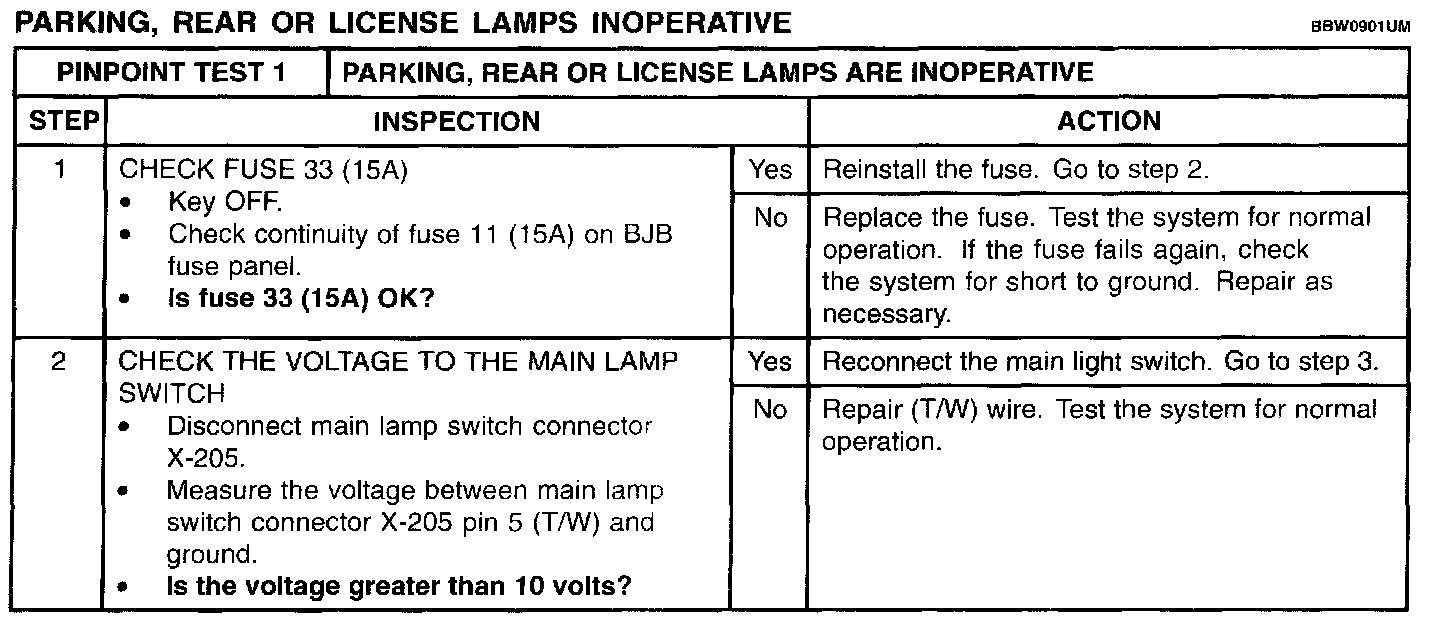 PARKING, REAR OR LICENSE LAMPS INOPERATIVE

BBW0901UM

| PINPOINT TEST 1 | PARKING, REAR OR LICENSE LAMPS ARE INOPERATIVE | | |
|---|---|---|---|
| STEP | INSPECTION | | ACTION |
| 1 | CHECK FUSE 33 (15A) • Key OFF. • Check continuity of fuse 11 (15A) on BJB fuse panel. • Is fuse 33 (15A) OK? | Yes | Reinstall the fuse. Go to step 2. |
| | | No | Replace the fuse. Test the system for normal operation. If the fuse fails again, check the system for short to ground. Repair as necessary. |
| 2 | CHECK THE VOLTAGE TO THE MAIN LAMP SWITCH • Disconnect main lamp switch connector X-205. • Measure the voltage between main lamp switch connector X-205 pin 5 (T/W) and ground. • Is the voltage greater than 10 volts? | Yes | Reconnect the main light switch. Go to step 3. |
| | | No | Repair (T/W) wire. Test the system for normal operation. |